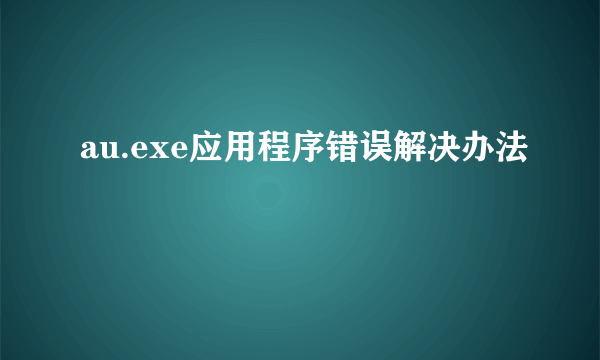 au.exe应用程序错误解决办法